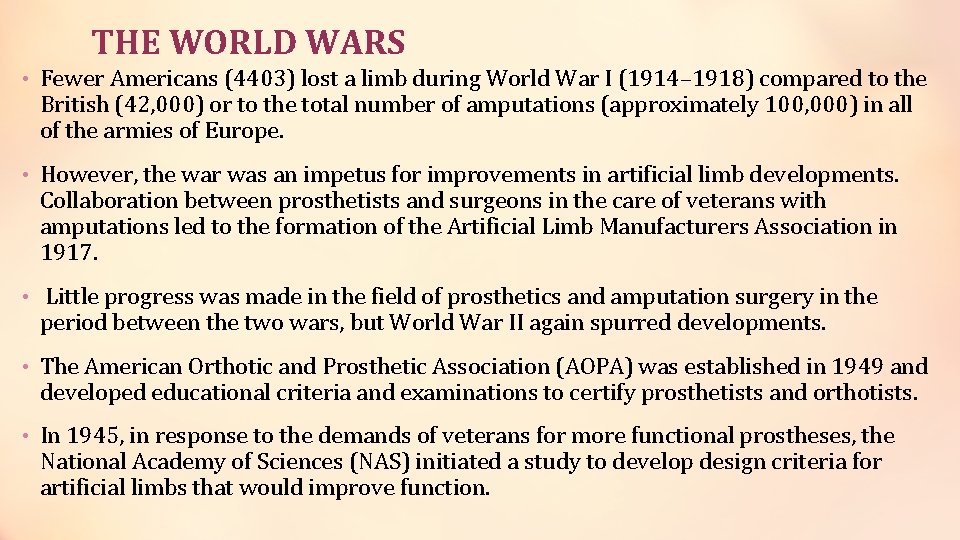 THE WORLD WARS

• Fewer Americans (4403) lost a limb during World War I (1914–1918) compared to the British (42,000) or to the total number of amputations (approximately 100,000) in all of the armies of Europe.

• However, the war was an impetus for improvements in artificial limb developments. Collaboration between prosthetists and surgeons in the care of veterans with amputations led to the formation of the Artificial Limb Manufacturers Association in 1917.

• Little progress was made in the field of prosthetics and amputation surgery in the period between the two wars, but World War II again spurred developments.

• The American Orthotic and Prosthetic Association (AOPA) was established in 1949 and developed educational criteria and examinations to certify prosthetists and orthotists.

• In 1945, in response to the demands of veterans for more functional prostheses, the National Academy of Sciences (NAS) initiated a study to develop design criteria for artificial limbs that would improve function.